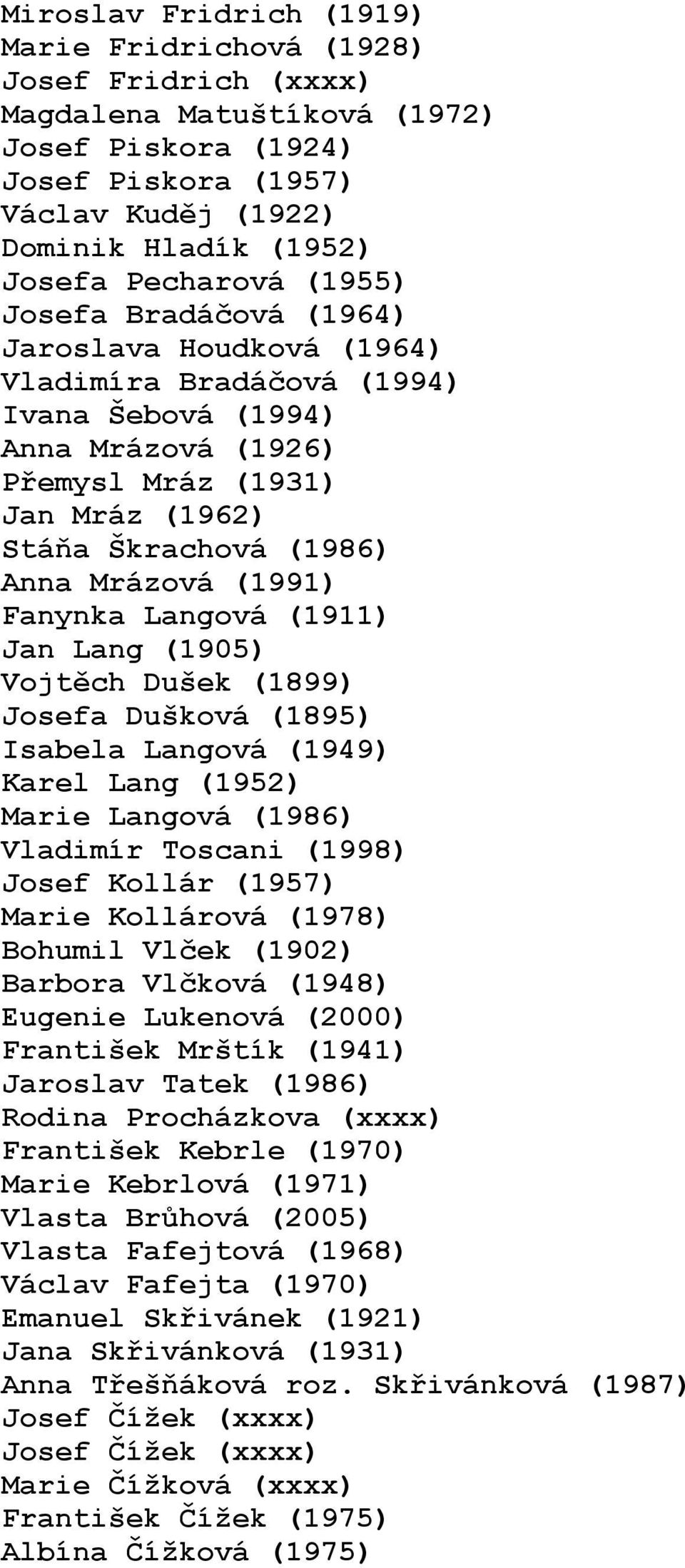 Miroslav Fridrich (1919)
Marie Fridrichová (1928)
Josef Fridrich (xxxx)
Magdalena Matuštíková (1972)
Josef Piskora (1924)
Josef Piskora (1957)
Václav Kuděj (1922)
Dominik Hladík (1952)
Josefa Pecharová (1955)
Josefa Bradáčová (1964)
Jaroslava Houdková (1964)
Vladimíra Bradáčová (1994)
Ivana Šebová (1994)
Anna Mrázová (1926)
Přemysl Mráz (1931)
Jan Mráz (1962)
Stáňa Škrachová (1986)
Anna Mrázová (1991)
Fanynka Langová (1911)
Jan Lang (1905)
Vojtěch Dušek (1899)
Josefa Dušková (1895)
Isabela Langová (1949)
Karel Lang (1952)
Marie Langová (1986)
Vladimír Toscani (1998)
Josef Kollár (1957)
Marie Kollárová (1978)
Bohumil Vlček (1902)
Barbora Vlčková (1948)
Eugenie Lukenová (2000)
František Mrštík (1941)
Jaroslav Tatek (1986)
Rodina Procházkova (xxxx)
František Kebrle (1970)
Marie Kebrlová (1971)
Vlasta Brůhová (2005)
Vlasta Fafejtová (1968)
Václav Fafejta (1970)
Emanuel Skřivánek (1921)
Jana Skřivánková (1931)
Anna Třešňáková roz. Skřivánková (1987)
Josef Čížek (xxxx)
Josef Čížek (xxxx)
Marie Čížková (xxxx)
František Čížek (1975)
Albína Čížková (1975)